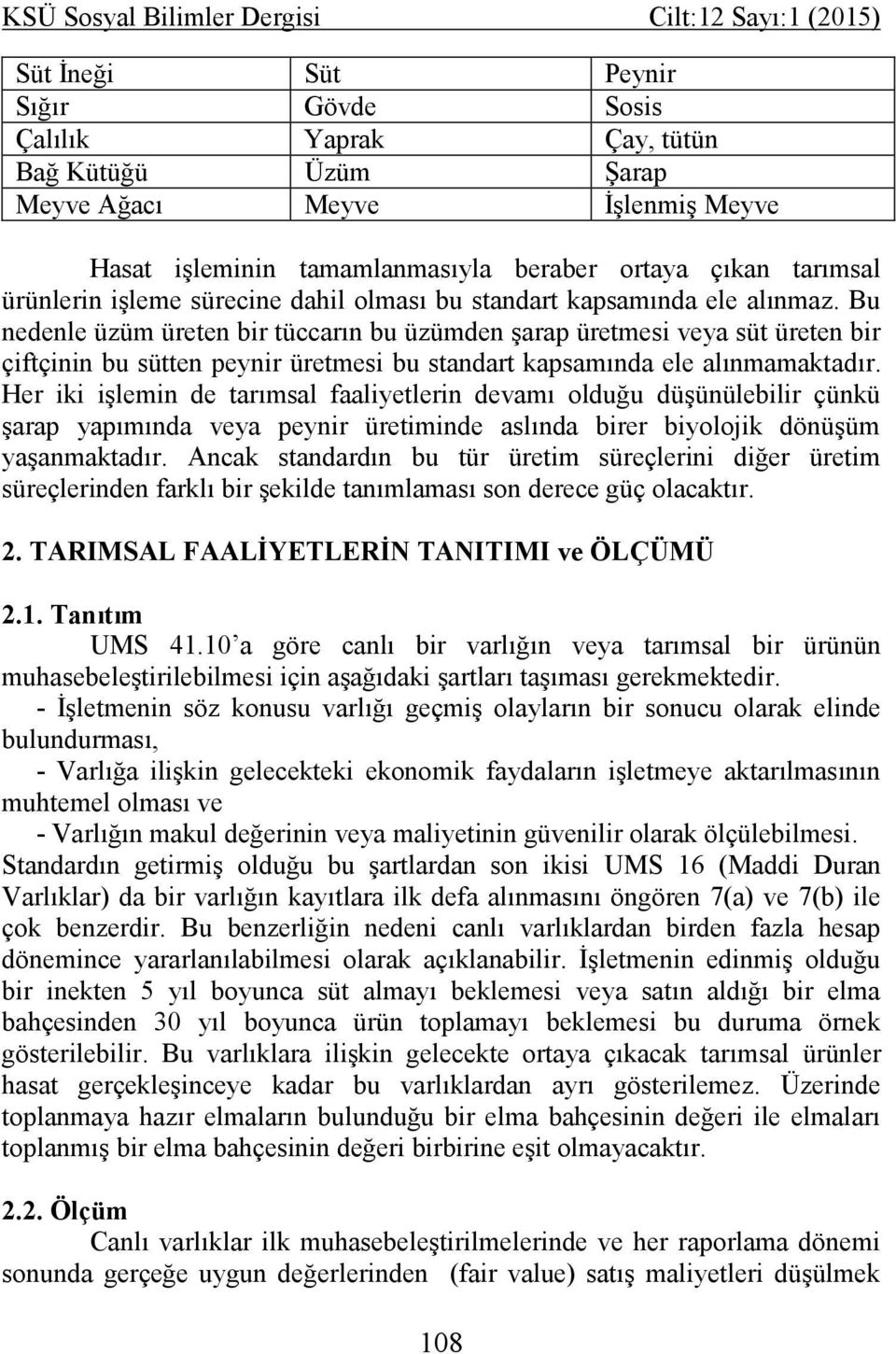 KSÜ Sosyal Bilimler Dergisi Cilt:12 Sayı:1 (2015)

| Süt İneği | Süt | Peynir |
|---|---|---|
| Sığır | Gövde | Sosis |
| Çalılık | Yaprak | Çay, tütün |
| Bağ Kütüğü | Üzüm | Şarap |
| Meyve Ağacı | Meyve | İşlenmiş Meyve |

Hasat işleminin tamamlanmasıyla beraber ortaya çıkan tarımsal ürünlerin işleme sürecine dahil olması bu standart kapsamında ele alınmaz. Bu nedenle üzüm üreten bir tüccarın bu üzümden şarap üretmesi veya süt üreten bir çiftçinin bu sütten peynir üretmesi bu standart kapsamında ele alınmamaktadır. Her iki işlemin de tarımsal faaliyetlerin devamı olduğu düşünülebilir çünkü şarap yapımında veya peynir üretiminde aslında birer biyolojik dönüşüm yaşanmaktadır. Ancak standardın bu tür üretim süreçlerini diğer üretim süreçlerinden farklı bir şekilde tanımlaması son derece güç olacaktır.

2. TARIMSAL FAALİYETLERİN TANITIMI ve ÖLÇÜMÜ

2.1. Tanıtım

UMS 41.10'a göre canlı bir varlığın veya tarımsal bir ürünün muhasebeleştirilebilmesi için aşağıdaki şartları taşıması gerekmektedir.

- İşletmenin söz konusu varlığı geçmiş olayların bir sonucu olarak elinde bulundurması,

- Varlığa ilişkin gelecekteki ekonomik faydaların işletmeye aktarılmasının muhtemel olması ve

- Varlığın makul değerinin veya maliyetinin güvenilir olarak ölçülebilmesi.

Standardın getirmiş olduğu bu şartlardan son ikisi UMS 16 (Maddi Duran Varlıklar) da bir varlığın kayıtlara ilk defa alınmasını öngören 7(a) ve 7(b) ile çok benzerdir. Bu benzerliğin nedeni canlı varlıklardan birden fazla hesap dönemince yararlanılabilmesi olarak açıklanabilir. İşletmenin edinmiş olduğu bir inekten 5 yıl boyunca süt almayı beklemesi veya satın aldığı bir elma bahçesinden 30 yıl boyunca ürün toplamayı beklemesi bu duruma örnek gösterilebilir. Bu varlıklara ilişkin gelecekte ortaya çıkacak tarımsal ürünler hasat gerçekleşinceye kadar bu varlıklardan ayrı gösterilemez. Üzerinde toplanmaya hazır elmaların bulunduğu bir elma bahçesinin değeri ile elmaları toplanmış bir elma bahçesinin değeri birbirine eşit olmayacaktır.

2.2. Ölçüm

Canlı varlıklar ilk muhasebeleştirilmelerinde ve her raporlama dönemi sonunda gerçeğe uygun değerlerinden (fair value) satış maliyetleri düşülmek

108